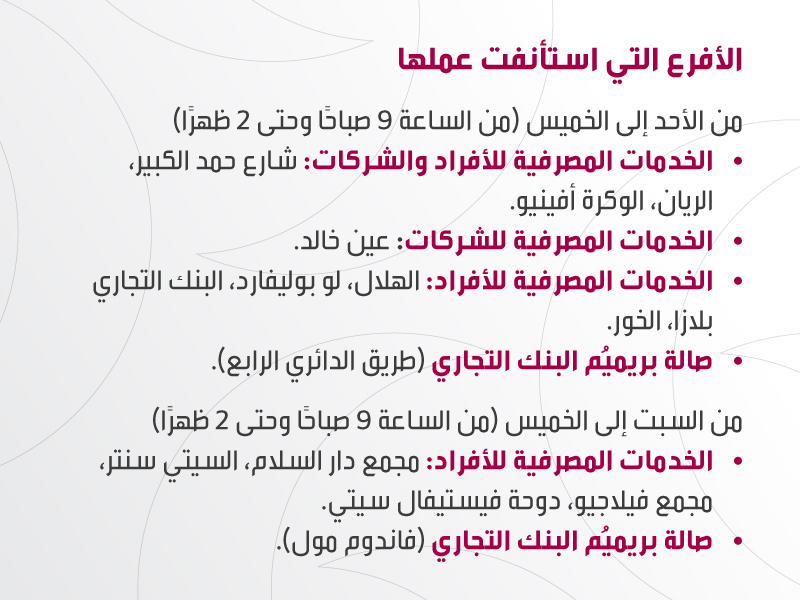 الأفرع التي استأنفت عملها

من الأحد إلى الخميس (من الساعة 9 صباحًا وحتى 2 ظهرًا)

• الخدمات المصرفية للأفراد والشركات: شارع حمد الكبير، الريان، الوكرة أفينيو.
• الخدمات المصرفية للشركات: عين خالد.
• الخدمات المصرفية للأفراد: الهلال، لو بوليفارد، البنك التجاري بلازا، الخور.
• صالة بريميُم البنك التجاري (طريق الدائري الرابع).

من السبت إلى الخميس (من الساعة 9 صباحًا وحتى 2 ظهرًا)

• الخدمات المصرفية للأفراد: مجمع دار السلام، السيتي سنتر، مجمع فيلاجيو، دوحة فيستيفال سيتي.
• صالة بريميُم البنك التجاري (فاندوم مول).